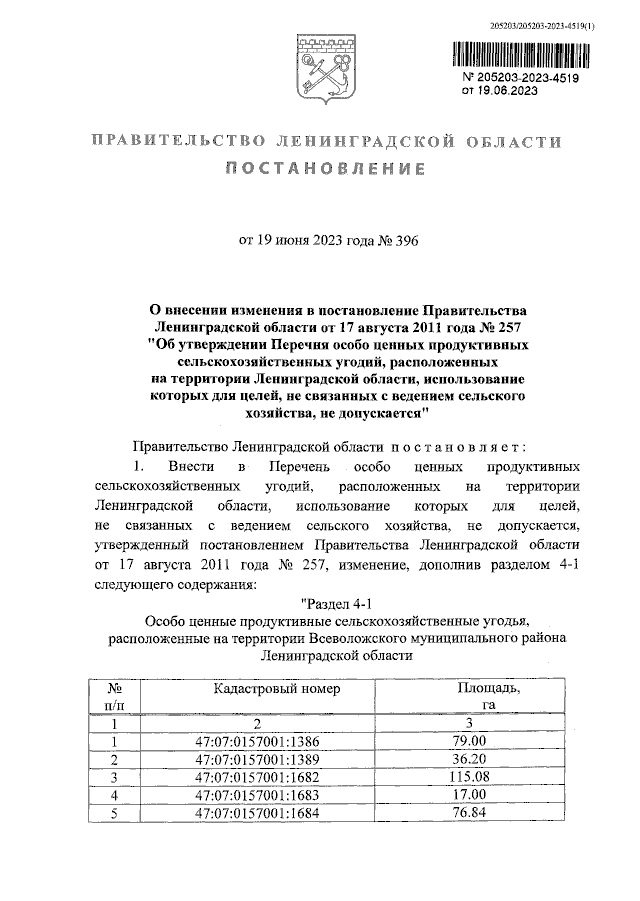 205203/205203-2023-4519(1)

№ 205203-2023-4519
от 19.06.2023

ПРАВИТЕЛЬСТВО ЛЕНИНГРАДСКОЙ ОБЛАСТИ

ПОСТАНОВЛЕНИЕ

от 19 июня 2023 года № 396

О внесении изменения в постановление Правительства Ленинградской области от 17 августа 2011 года № 257 "Об утверждении Перечня особо ценных продуктивных сельскохозяйственных угодий, расположенных на территории Ленинградской области, использование которых для целей, не связанных с ведением сельского хозяйства, не допускается"

Правительство Ленинградской области постановляет:

1. Внести в Перечень особо ценных продуктивных сельскохозяйственных угодий, расположенных на территории Ленинградской области, использование которых для целей, не связанных с ведением сельского хозяйства, не допускается, утвержденный постановлением Правительства Ленинградской области от 17 августа 2011 года № 257, изменение, дополнив разделом 4-1 следующего содержания:

"Раздел 4-1
Особо ценные продуктивные сельскохозяйственные угодья, расположенные на территории Всеволожского муниципального района Ленинградской области

| № п/п | Кадастровый номер | Площадь, га |
|---|---|---|
| 1 | 2 | 3 |
| 1 | 47:07:0157001:1386 | 79.00 |
| 2 | 47:07:0157001:1389 | 36.20 |
| 3 | 47:07:0157001:1682 | 115.08 |
| 4 | 47:07:0157001:1683 | 17.00 |
| 5 | 47:07:0157001:1684 | 76.84 |